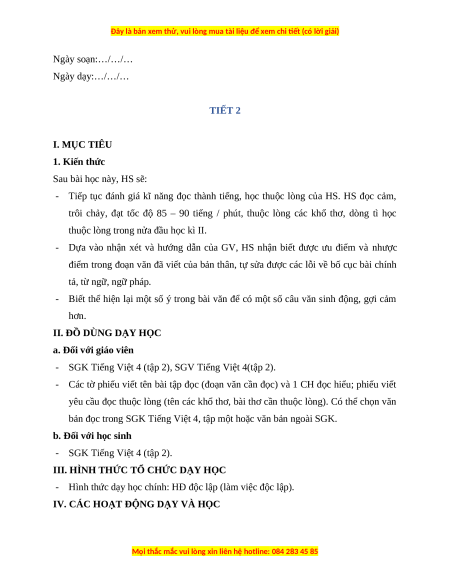 Đây là bản xem thử, vui lòng mua tài liệu để xem chi tiết (có lời giải)

Ngày soạn:…/…/…

Ngày dạy:…/…/…

TIẾT 2

I. MỤC TIÊU

1. Kiến thức

Sau bài học này, HS sẽ:

- Tiếp tục đánh giá kĩ năng đọc thành tiếng, học thuộc lòng của HS. HS đọc cảm, trôi chảy, đạt tốc độ 85 – 90 tiếng / phút, thuộc lòng các khổ thơ, dòng tì học thuộc lòng trong nửa đầu học kì II.

- Dựa vào nhận xét và hướng dẫn của GV, HS nhận biết được ưu điểm và nhược điểm trong đoạn văn đã viết của bản thân, tự sửa được các lỗi về bố cục bài chính tả, từ ngữ, ngữ pháp.

- Biết thể hiện lại một số ý trong bài văn để có một số câu văn sinh động, gợi cảm hơn.

II. ĐỒ DÙNG DẠY HỌC

a. Đối với giáo viên

- SGK Tiếng Việt 4 (tập 2), SGV Tiếng Việt 4(tập 2).

- Các tờ phiếu viết tên bài tập đọc (đoạn văn cần đọc) và 1 CH đọc hiểu; phiếu viết yêu cầu đọc thuộc lòng (tên các khổ thơ, bài thơ cần thuộc lòng). Có thể chọn văn bản đọc trong SGK Tiếng Việt 4, tập một hoặc văn bản ngoài SGK.

b. Đối với học sinh

- SGK Tiếng Việt 4 (tập 2).

III. HÌNH THỨC TỔ CHỨC DẠY HỌC

- Hình thức dạy học chính: HĐ độc lập (làm việc độc lập).

IV. CÁC HOẠT ĐỘNG DẠY VÀ HỌC

Mọi thắc mắc vui lòng xin liên hệ hotline: 084 283 45 85